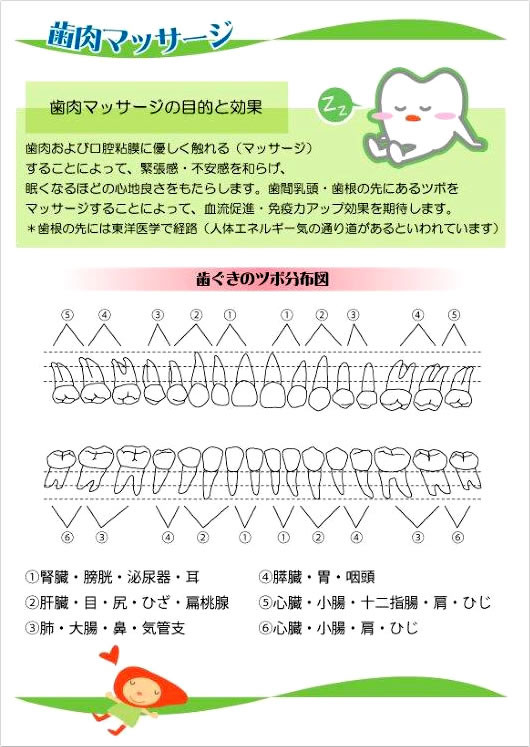 歯肉マッサージ

歯肉マッサージの目的と効果

Zz

歯肉および口腔粘膜に優しく触れる（マッサージ）することによって、緊張感・不安感を和らげ、眠くなるほどの心地良さをもたらします。歯間乳頭・歯根の先にあるツボをマッサージすることによって、血流促進・免疫力アップ効果を期待します。
＊歯根の先には東洋医学で経路（人体エネルギー気の通り道があるといわれています）

歯ぐきのツボ分布図

⑤ ④ ③ ② ① ① ② ③ ④ ⑤

⑥ ③ ④ ② ① ① ② ④ ③ ⑥

①腎臓・膀胱・泌尿器・耳
②肝臓・目・尻・ひざ・扁桃腺
③肺・大腸・鼻・気管支
④膵臓・胃・咽頭
⑤心臓・小腸・十二指腸・肩・ひじ
⑥心臓・小腸・肩・ひじ